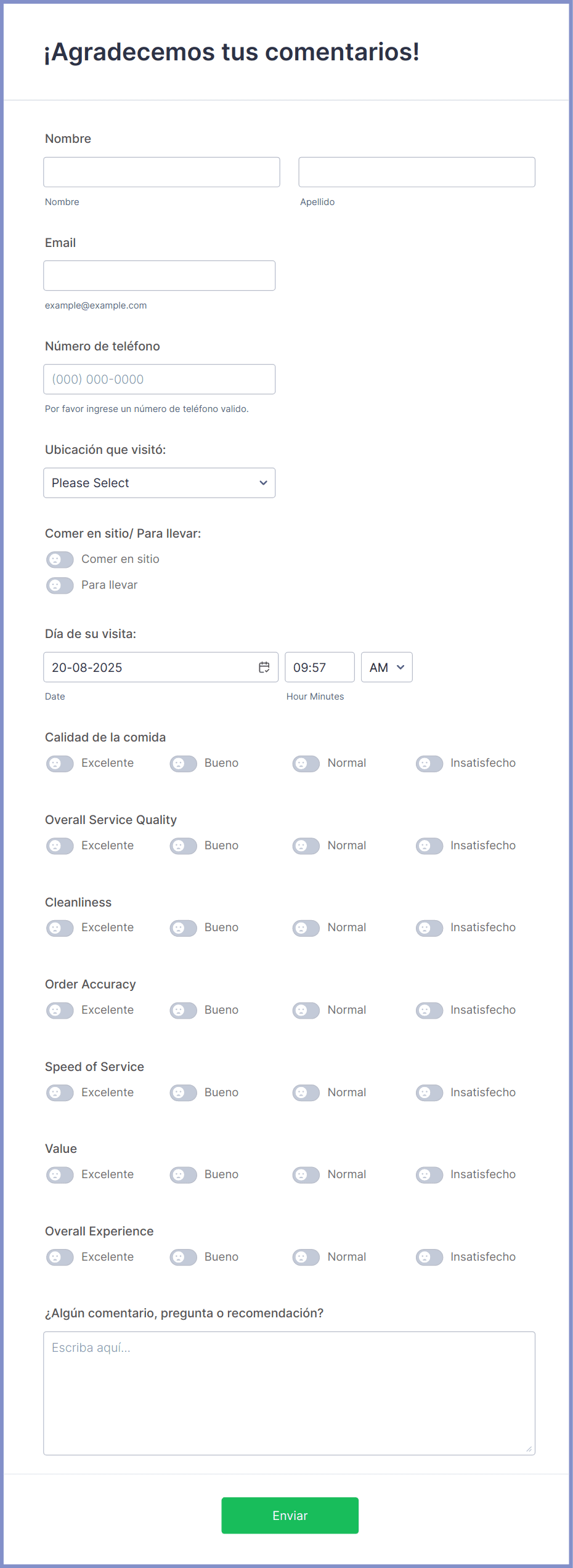 ¡Agradecemos tus comentarios!

Nombre

Nombre

Apellido

Email

example@example.com

Número de teléfono

(000) 000-0000

Por favor ingrese un número de teléfono valido.

Ubicación que visitó:

Please Select

Comer en sitio/ Para llevar:

Comer en sitio

Para llevar

Día de su visita:

20-08-2025

09:57

AM

Date

Hour Minutes

Calidad de la comida

Excelente Bueno Normal Insatisfecho

Overall Service Quality

Excelente Bueno Normal Insatisfecho

Cleanliness

Excelente Bueno Normal Insatisfecho

Order Accuracy

Excelente Bueno Normal Insatisfecho

Speed of Service

Excelente Bueno Normal Insatisfecho

Value

Excelente Bueno Normal Insatisfecho

Overall Experience

Excelente Bueno Normal Insatisfecho

¿Algún comentario, pregunta o recomendación?

Escriba aquí...

Enviar